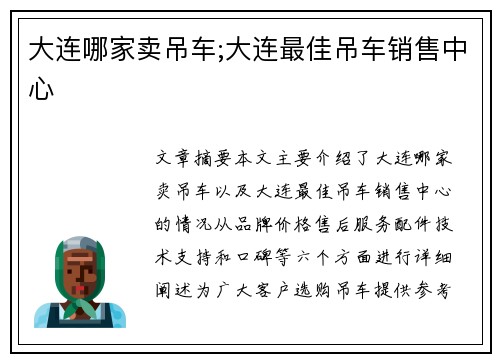 大连哪家卖吊车;大连最佳吊车销售中心

文章摘要本文主要介绍了大连哪家卖吊车以及大连最佳吊车销售中心的情况从品牌价格售后服务配件技术支持和口碑等六个方面进行详细阐述为广大客户选购吊车提供参考